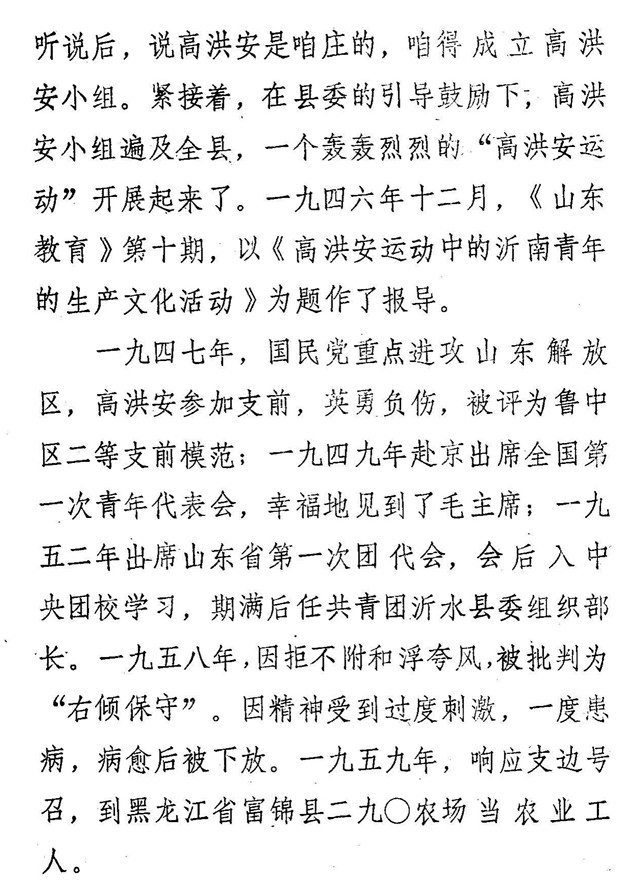 听说后，说高洪安是咱庄的，咱得成立高洪安小组。紧接着，在县委的引导鼓励下，高洪安小组遍及全县，一个轰轰烈烈的“高洪安运动”开展起来了。一九四六年十二月，《山东教育》第十期，以《高洪安运动中的沂南青年的生产文化活动》为题作了报导。

一九四七年，国民党重点进攻山东解放区，高洪安参加支前，英勇负伤，被评为鲁中区二等支前模范；一九四九年赴京出席全国第一次青年代表会，幸福地见到了毛主席；一九五二年出席山东省第一次团代会，会后入中央团校学习，期满后任共青团沂水县委组织部长。一九五八年，因拒不附和浮夸风，被批判为“右倾保守”。因精神受到过度刺激，一度患病，病愈后被下放。一九五九年，响应支边号召，到黑龙江省富锦县二九〇农场当农业工人。